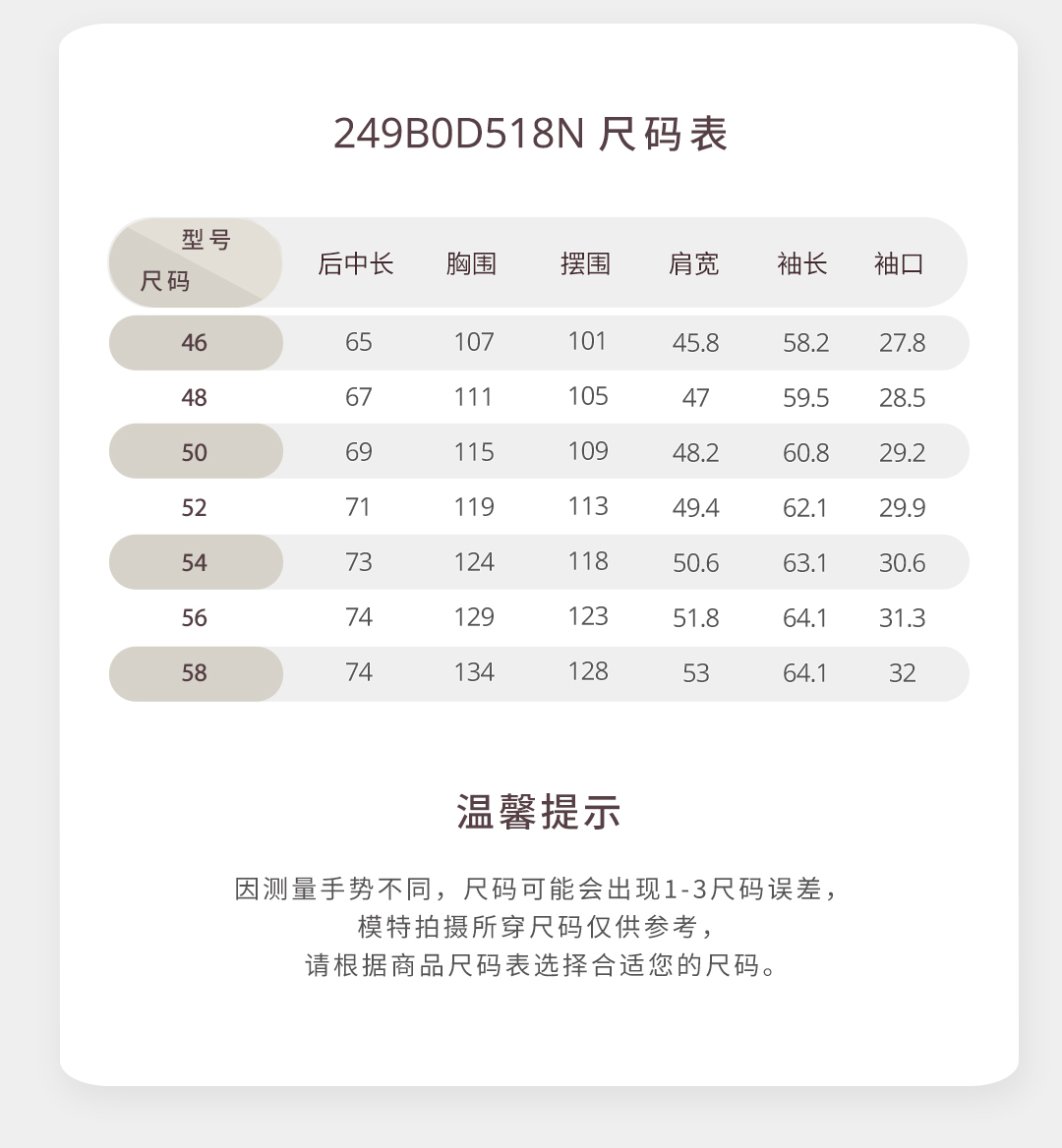 249B0D518N 尺码表

| 型号 尺码 | 后中长 | 胸围 | 摆围 | 肩宽 | 袖长 | 袖口 |
|---|---|---|---|---|---|---|
| 46 | 65 | 107 | 101 | 45.8 | 58.2 | 27.8 |
| 48 | 67 | 111 | 105 | 47 | 59.5 | 28.5 |
| 50 | 69 | 115 | 109 | 48.2 | 60.8 | 29.2 |
| 52 | 71 | 119 | 113 | 49.4 | 62.1 | 29.9 |
| 54 | 73 | 124 | 118 | 50.6 | 63.1 | 30.6 |
| 56 | 74 | 129 | 123 | 51.8 | 64.1 | 31.3 |
| 58 | 74 | 134 | 128 | 53 | 64.1 | 32 |

温馨提示

因测量手势不同，尺码可能会出现1-3尺码误差，
模特拍摄所穿尺码仅供参考，
请根据商品尺码表选择合适您的尺码。